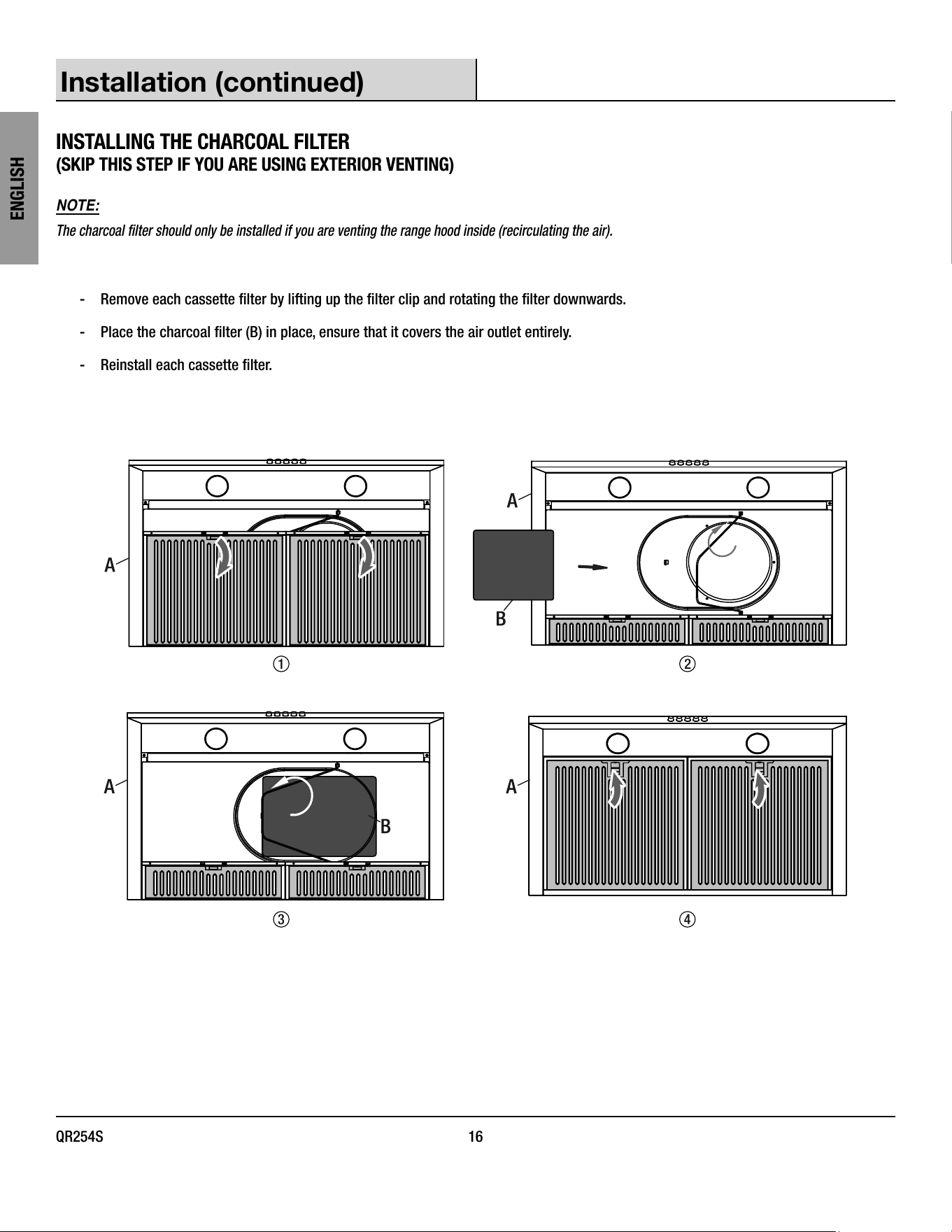 Installation (continued)

ENGLISH

INSTALLING THE CHARCOAL FILTER
(SKIP THIS STEP IF YOU ARE USING EXTERIOR VENTING)

NOTE:
The charcoal filter should only be installed if you are venting the range hood inside (recirculating the air).

- Remove each cassette filter by lifting up the filter clip and rotating the filter downwards.
- Place the charcoal filter (B) in place, ensure that it covers the air outlet entirely.
- Reinstall each cassette filter.

A

①

A

B

②

A

B

③

A

④

QR254S 16